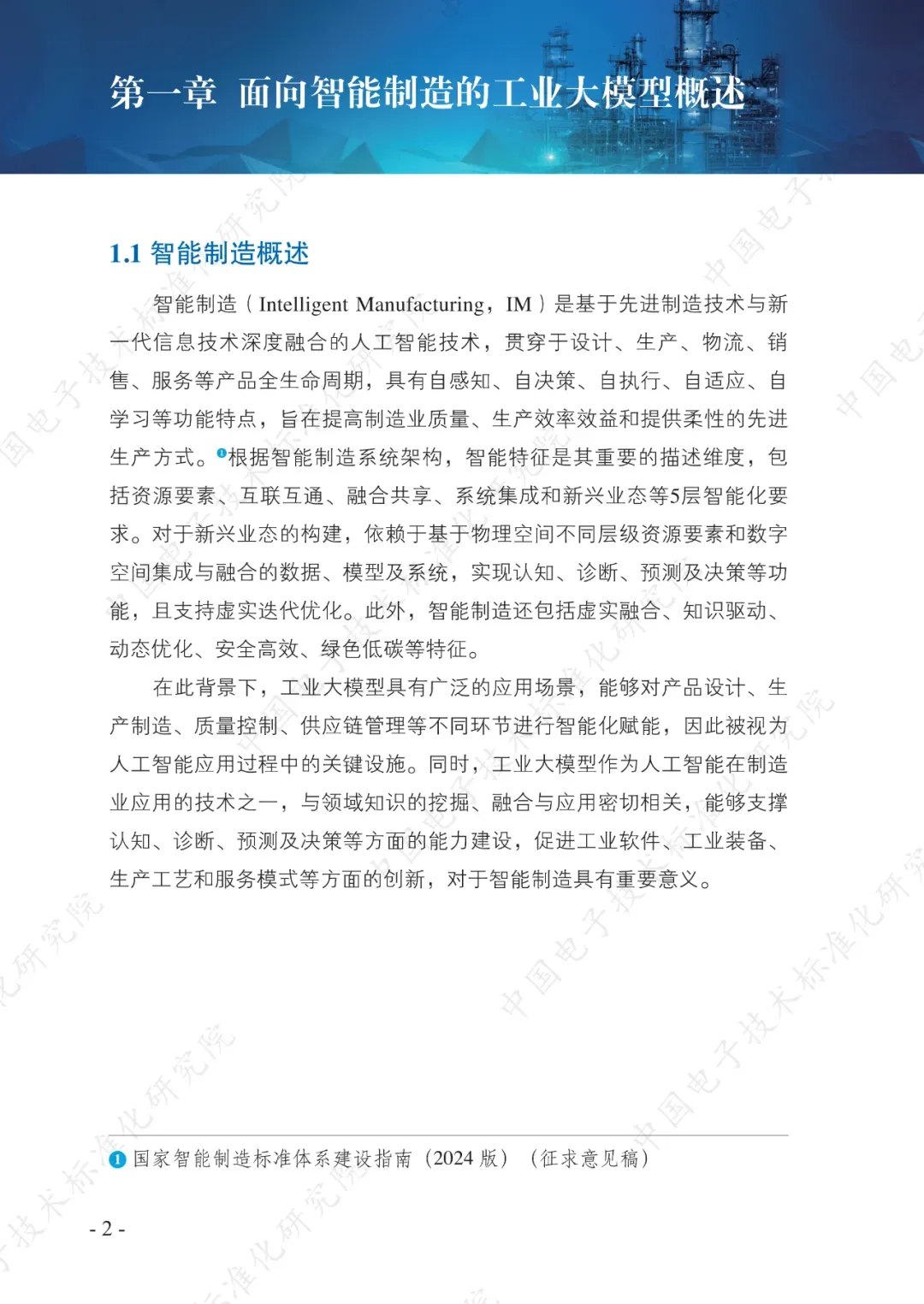 第一章 面向智能制造的工业大模型概述

1.1 智能制造概述

智能制造（Intelligent Manufacturing，IM）是基于先进制造技术与新一代信息技术深度融合的人工智能技术，贯穿于设计、生产、物流、销售、服务等产品全生命周期，具有自感知、自决策、自执行、自适应、自学习等功能特点，旨在提高制造业质量、生产效率效益和提供柔性的先进生产方式。❶根据智能制造系统架构，智能特征是其重要的描述维度，包括资源要素、互联互通、融合共享、系统集成和新兴业态等5层智能化要求。对于新兴业态的构建，依赖于基于物理空间不同层级资源要素和数字空间集成与融合的数据、模型及系统，实现认知、诊断、预测及决策等功能，且支持虚实迭代优化。此外，智能制造还包括虚实融合、知识驱动、动态优化、安全高效、绿色低碳等特征。

在此背景下，工业大模型具有广泛的应用场景，能够对产品设计、生产制造、质量控制、供应链管理等不同环节进行智能化赋能，因此被视为人工智能应用过程中的关键设施。同时，工业大模型作为人工智能在制造业应用的技术之一，与领域知识的挖掘、融合与应用密切相关，能够支撑认知、诊断、预测及决策等方面的能力建设，促进工业软件、工业装备、生产工艺和服务模式等方面的创新，对于智能制造具有重要意义。

❶ 国家智能制造标准体系建设指南（2024 版）（征求意见稿）

- 2 -

中国电子技术标准化研究院